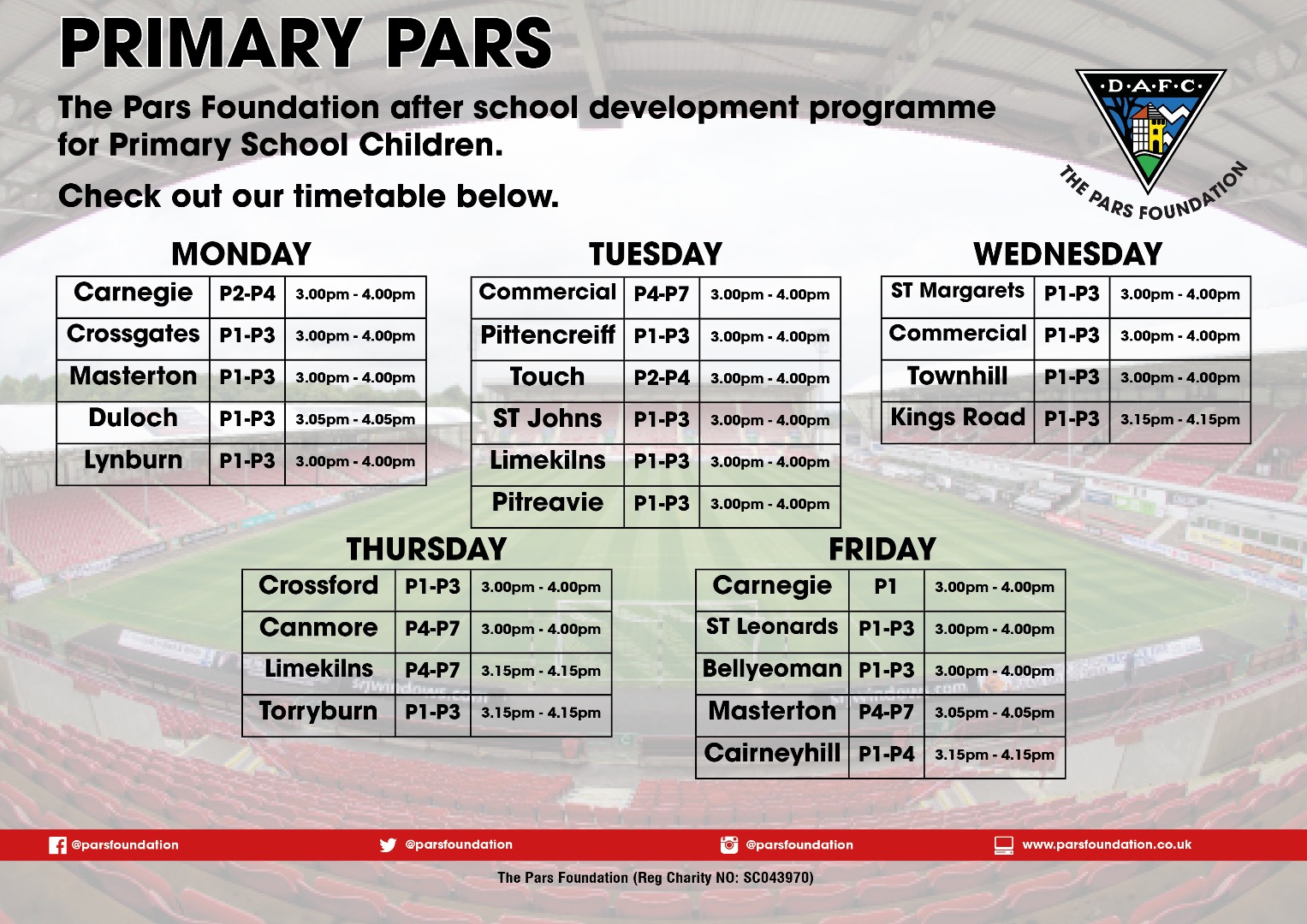 PRIMARY PARS

The Pars Foundation after school development programme for Primary School Children.

Check out our timetable below.

·D·A·F·C·

THE PARS FOUNDATION

MONDAY

| Carnegie | P2-P4 | 3.00pm - 4.00pm |
|---|---|---|
| Crossgates | P1-P3 | 3.00pm - 4.00pm |
| Masterton | P1-P3 | 3.00pm - 4.00pm |
| Duloch | P1-P3 | 3.05pm - 4.05pm |
| Lynburn | P1-P3 | 3.00pm - 4.00pm |

TUESDAY

| Commercial | P4-P7 | 3.00pm - 4.00pm |
|---|---|---|
| Pittencreiff | P1-P3 | 3.00pm - 4.00pm |
| Touch | P2-P4 | 3.00pm - 4.00pm |
| ST Johns | P1-P3 | 3.00pm - 4.00pm |
| Limekilns | P1-P3 | 3.00pm - 4.00pm |
| Pitreavie | P1-P3 | 3.00pm - 4.00pm |

WEDNESDAY

| ST Margarets | P1-P3 | 3.00pm - 4.00pm |
|---|---|---|
| Commercial | P1-P3 | 3.00pm - 4.00pm |
| Townhill | P1-P3 | 3.00pm - 4.00pm |
| Kings Road | P1-P3 | 3.15pm - 4.15pm |

THURSDAY

| Crossford | P1-P3 | 3.00pm - 4.00pm |
|---|---|---|
| Canmore | P4-P7 | 3.00pm - 4.00pm |
| Limekilns | P4-P7 | 3.15pm - 4.15pm |
| Torryburn | P1-P3 | 3.15pm - 4.15pm |

FRIDAY

| Carnegie | P1 | 3.00pm - 4.00pm |
|---|---|---|
| ST Leonards | P1-P3 | 3.00pm - 4.00pm |
| Bellyeoman | P1-P3 | 3.00pm - 4.00pm |
| Masterton | P4-P7 | 3.05pm - 4.05pm |
| Cairneyhill | P1-P4 | 3.15pm - 4.15pm |

@parsfoundation @parsfoundation @parsfoundation www.parsfoundation.co.uk

The Pars Foundation (Reg Charity NO: SC043970)